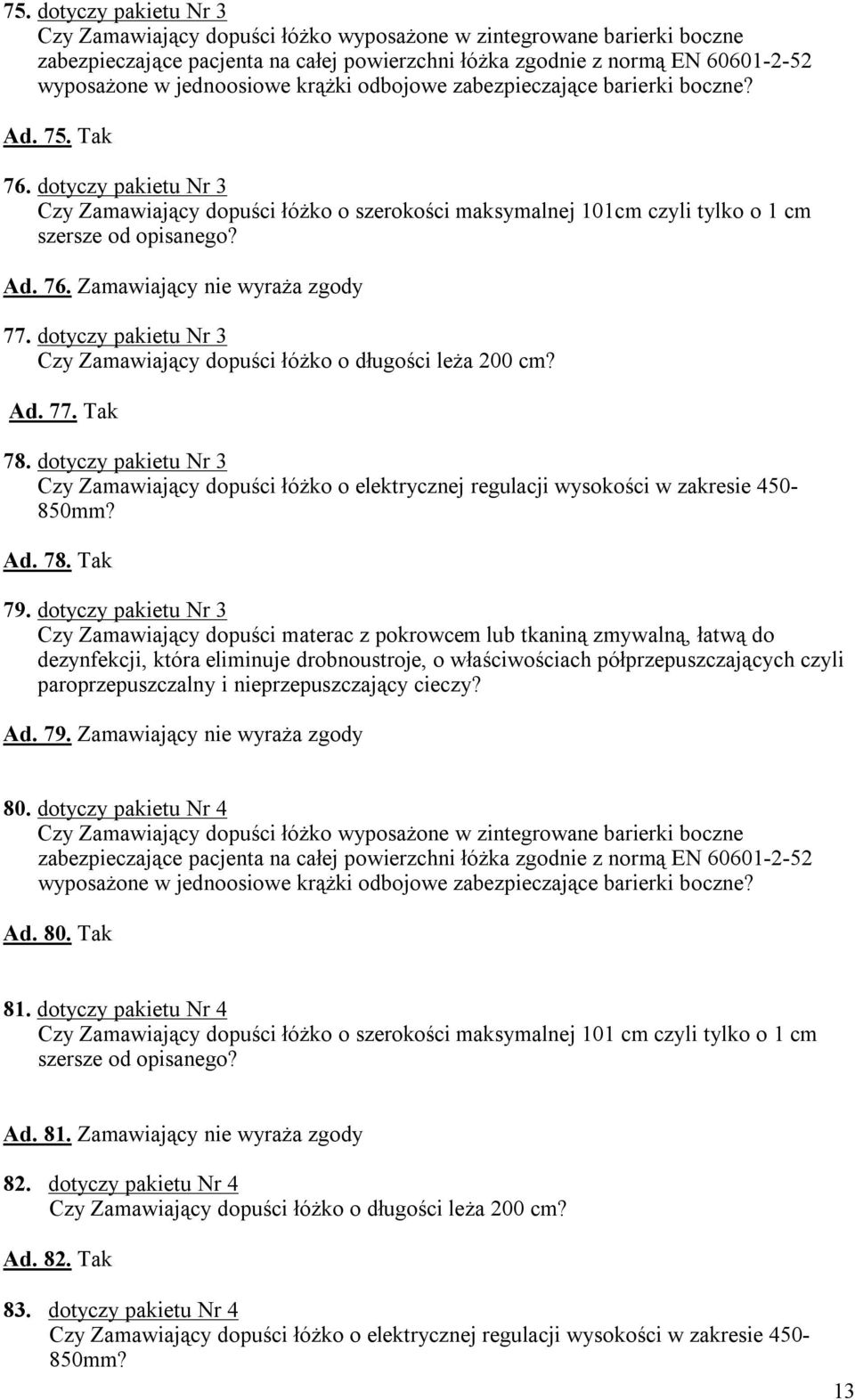 75. dotyczy pakietu Nr 3
Czy Zamawiający dopuści łóżko wyposażone w zintegrowane barierki boczne zabezpieczające pacjenta na całej powierzchni łóżka zgodnie z normą EN 60601-2-52 wyposażone w jednoosiowe krążki odbojowe zabezpieczające barierki boczne?

Ad. 75. Tak

76. dotyczy pakietu Nr 3
Czy Zamawiający dopuści łóżko o szerokości maksymalnej 101cm czyli tylko o 1 cm szersze od opisanego?

Ad. 76. Zamawiający nie wyraża zgody

77. dotyczy pakietu Nr 3
Czy Zamawiający dopuści łóżko o długości leża 200 cm?

Ad. 77. Tak

78. dotyczy pakietu Nr 3
Czy Zamawiający dopuści łóżko o elektrycznej regulacji wysokości w zakresie 450-850mm?

Ad. 78. Tak

79. dotyczy pakietu Nr 3
Czy Zamawiający dopuści materac z pokrowcem lub tkaniną zmywalną, łatwą do dezynfekcji, która eliminuje drobnoustroje, o właściwościach półprzepuszczających czyli paroprzepuszczalny i nieprzepuszczający cieczy?

Ad. 79. Zamawiający nie wyraża zgody

80. dotyczy pakietu Nr 4
Czy Zamawiający dopuści łóżko wyposażone w zintegrowane barierki boczne zabezpieczające pacjenta na całej powierzchni łóżka zgodnie z normą EN 60601-2-52 wyposażone w jednoosiowe krążki odbojowe zabezpieczające barierki boczne?

Ad. 80. Tak

81. dotyczy pakietu Nr 4
Czy Zamawiający dopuści łóżko o szerokości maksymalnej 101 cm czyli tylko o 1 cm szersze od opisanego?

Ad. 81. Zamawiający nie wyraża zgody

82. dotyczy pakietu Nr 4
Czy Zamawiający dopuści łóżko o długości leża 200 cm?

Ad. 82. Tak

83. dotyczy pakietu Nr 4
Czy Zamawiający dopuści łóżko o elektrycznej regulacji wysokości w zakresie 450-850mm?

13